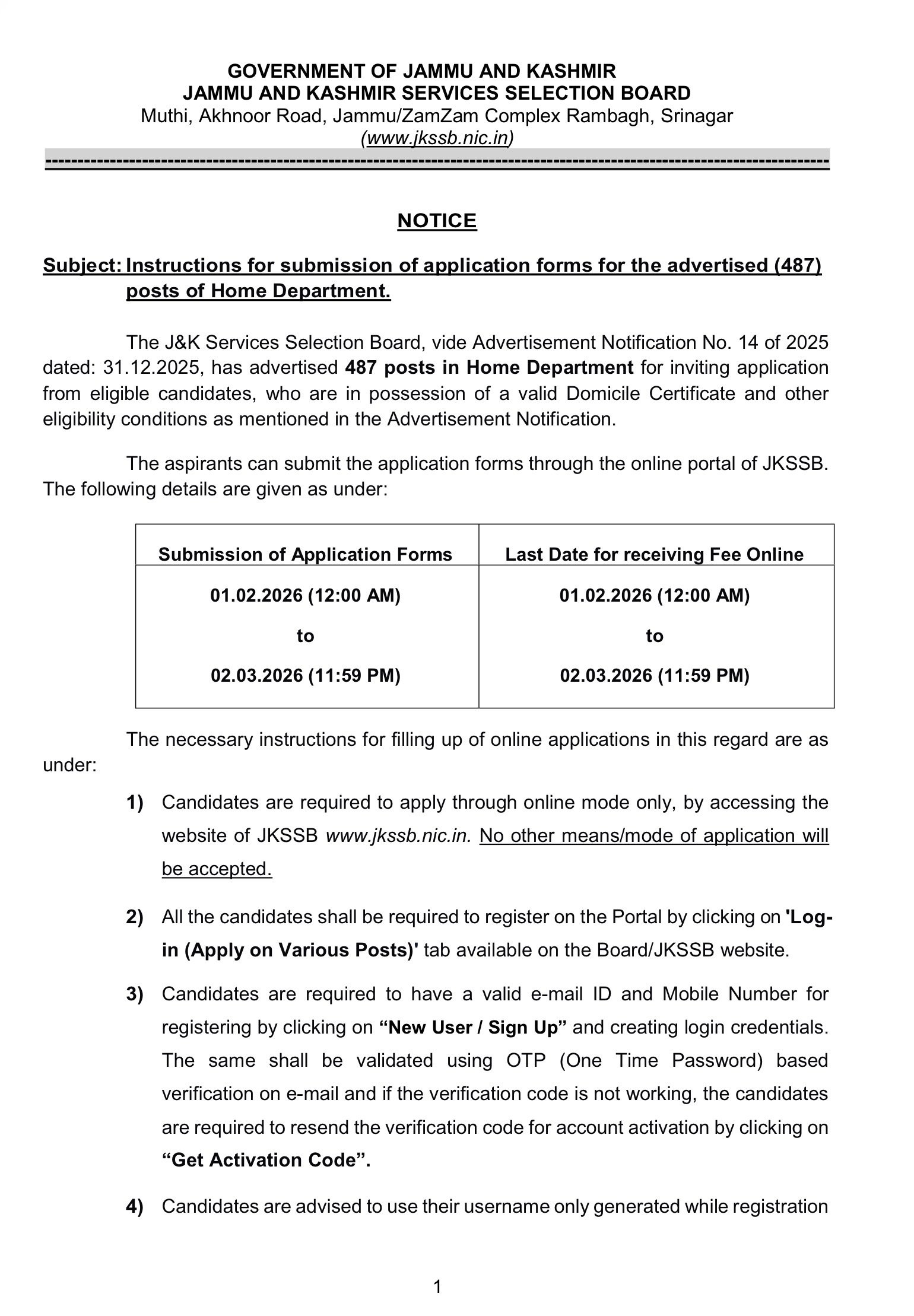 GOVERNMENT OF JAMMU AND KASHMIR
JAMMU AND KASHMIR SERVICES SELECTION BOARD
Muthi, Akhnoor Road, Jammu/ZamZam Complex Rambagh, Srinagar
(www.jkssb.nic.in)

NOTICE

Subject: Instructions for submission of application forms for the advertised (487) posts of Home Department.

The J&K Services Selection Board, vide Advertisement Notification No. 14 of 2025 dated: 31.12.2025, has advertised 487 posts in Home Department for inviting application from eligible candidates, who are in possession of a valid Domicile Certificate and other eligibility conditions as mentioned in the Advertisement Notification.

The aspirants can submit the application forms through the online portal of JKSSB. The following details are given as under:

| Submission of Application Forms | Last Date for receiving Fee Online |
|---|---|
| 01.02.2026 (12:00 AM) to 02.03.2026 (11:59 PM) | 01.02.2026 (12:00 AM) to 02.03.2026 (11:59 PM) |

The necessary instructions for filling up of online applications in this regard are as under:

1) Candidates are required to apply through online mode only, by accessing the website of JKSSB www.jkssb.nic.in. No other means/mode of application will be accepted.

2) All the candidates shall be required to register on the Portal by clicking on 'Log-in (Apply on Various Posts)' tab available on the Board/JKSSB website.

3) Candidates are required to have a valid e-mail ID and Mobile Number for registering by clicking on “New User / Sign Up” and creating login credentials. The same shall be validated using OTP (One Time Password) based verification on e-mail and if the verification code is not working, the candidates are required to resend the verification code for account activation by clicking on “Get Activation Code”.

4) Candidates are advised to use their username only generated while registration

1